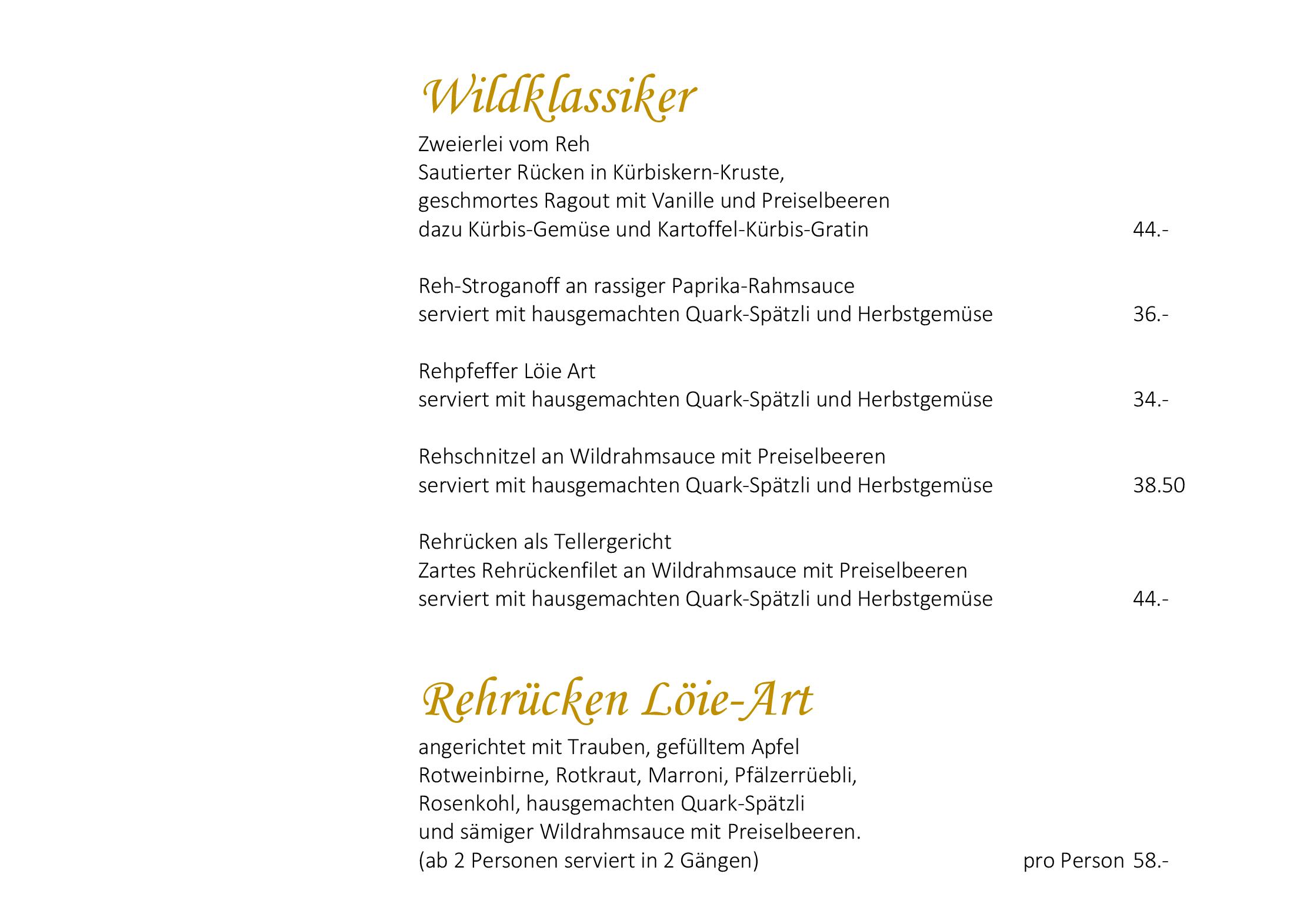 Wildklassiker

Zweierlei vom Reh
Sautierter Rücken in Kürbiskern-Kruste,
geschmortes Ragout mit Vanille und Preiselbeeren
dazu Kürbis-Gemüse und Kartoffel-Kürbis-Gratin 44.-

Reh-Stroganoff an rassiger Paprika-Rahmsauce
serviert mit hausgemachten Quark-Spätzli und Herbstgemüse 36.-

Rehpfeffer Löie Art
serviert mit hausgemachten Quark-Spätzli und Herbstgemüse 34.-

Rehschnitzel an Wildrahmsauce mit Preiselbeeren
serviert mit hausgemachten Quark-Spätzli und Herbstgemüse 38.50

Rehrücken als Tellergericht
Zartes Rehrückenfilet an Wildrahmsauce mit Preiselbeeren
serviert mit hausgemachten Quark-Spätzli und Herbstgemüse 44.-

Rehrücken Löie-Art

angerichtet mit Trauben, gefülltem Apfel
Rotweinbirne, Rotkraut, Marroni, Pfälzerrüebli,
Rosenkohl, hausgemachten Quark-Spätzli
und sämiger Wildrahmsauce mit Preiselbeeren.
(ab 2 Personen serviert in 2 Gängen) pro Person 58.-